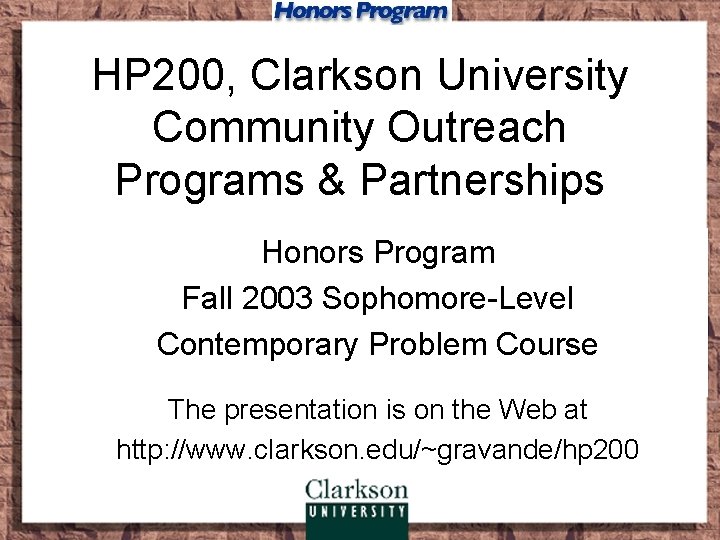 Honors Program

HP200, Clarkson University Community Outreach Programs & Partnerships

Honors Program
Fall 2003 Sophomore-Level
Contemporary Problem Course

The presentation is on the Web at
http://www.clarkson.edu/~gravande/hp200

Clarkson
UNIVERSITY